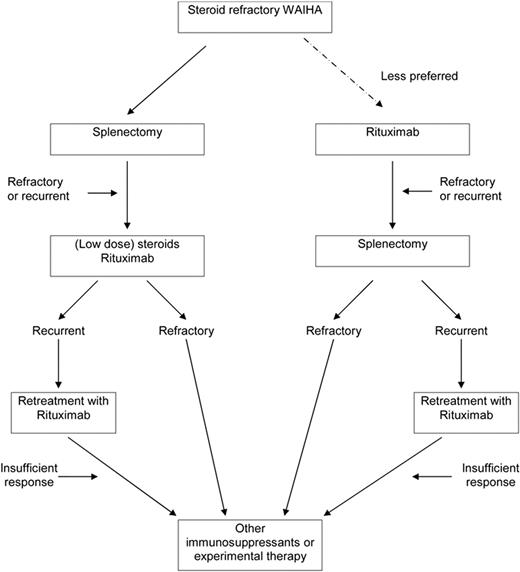 Steroid refractory WAIHA

Less preferred

Splenectomy

Rituximab

Refractory or recurrent

Refractory or recurrent

(Low dose) steroids Rituximab

Splenectomy

Recurrent

Refractory

Refractory

Recurrent

Retreatment with Rituximab

Retreatment with Rituximab

Insufficient response

Insufficient response

Other immunosuppressants or experimental therapy